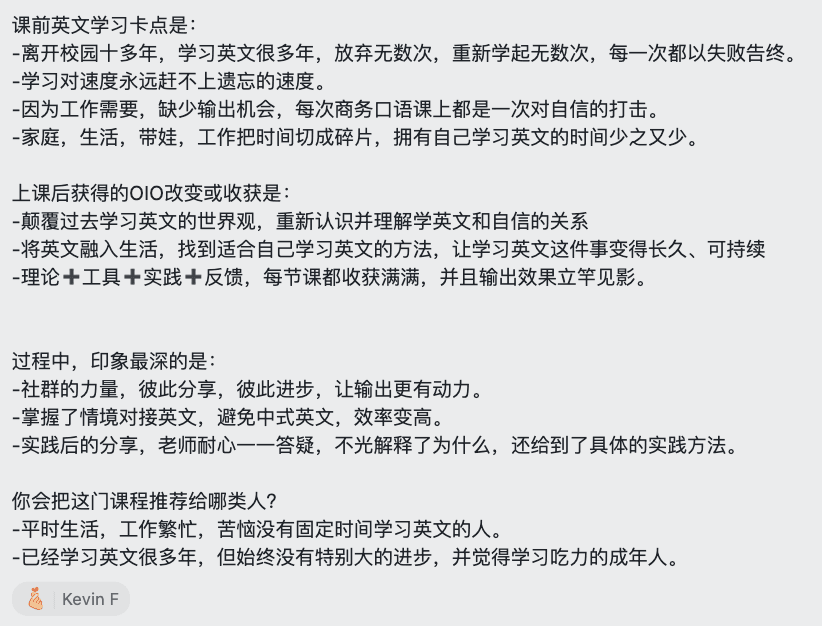 课前英文学习卡点是：
-离开校园十多年，学习英文很多年，放弃无数次，重新学起无数次，每一次都以失败告终。
-学习对速度永远赶不上遗忘的速度。
-因为工作需要，缺少输出机会，每次商务口语课上都是一次对自信的打击。
-家庭，生活，带娃，工作把时间切成碎片，拥有自己学习英文的时间少之又少。

上课后获得的OIO改变或收获是：
-颠覆过去学习英文的世界观，重新认识并理解学英文和自信的关系
-将英文融入生活，找到适合自己学习英文的方法，让学习英文这件事变得长久、可持续
-理论➕工具➕实践➕反馈，每节课都收获满满，并且输出效果立竿见影。

过程中，印象最深的是：
-社群的力量，彼此分享，彼此进步，让输出更有动力。
-掌握了情境对接英文，避免中式英文，效率变高。
-实践后的分享，老师耐心一一答疑，不光解释了为什么，还给到了具体的实践方法。

你会把这门课程推荐给哪类人？
-平时生活，工作繁忙，苦恼没有固定时间学习英文的人。
-已经学习英文很多年，但始终没有特别大的进步，并觉得学习吃力的成年人。

Kevin F